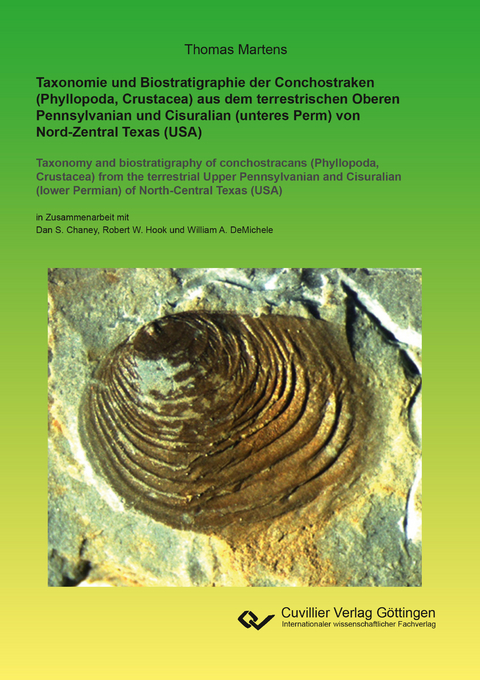 Thomas Martens

Taxonomie und Biostratigraphie der Conchostraken (Phyllopoda, Crustacea) aus dem terrestrischen Oberen Pennsylvanian und Cisuralian (unteres Perm) von Nord-Zentral Texas (USA)

Taxonomy and biostratigraphy of conchostracans (Phyllopoda, Crustacea) from the terrestrial Upper Pennsylvanian and Cisuralian (lower Permian) of North-Central Texas (USA)

in Zusammenarbeit mit
Dan S. Chaney, Robert W. Hook und William A. DeMichele

Cuvillier Verlag Göttingen
Internationaler wissenschaftlicher Fachverlag